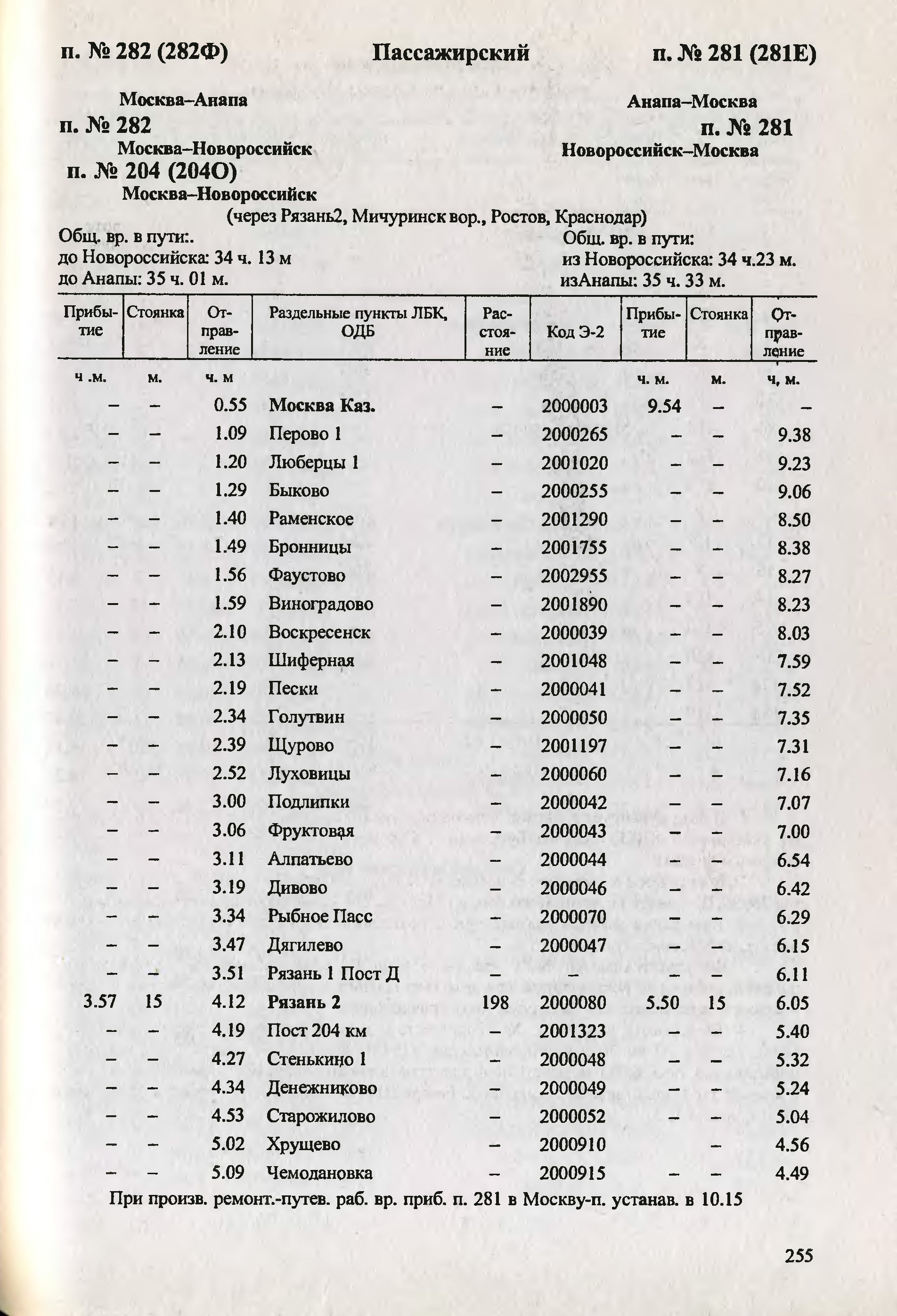 п. № 282 (282Ф) Пассажирский п. № 281 (281Е)

Москва–Анапа
п. № 282
Москва–Новороссийск
п. № 204 (204О)
Москва–Новороссийск

Анапа–Москва
п. № 281
Новороссийск–Москва

(через Рязань2, Мичуринск вор., Ростов, Краснодар)

Общ. вр. в пути:.
до Новороссийска: 34 ч. 13 м
до Анапы: 35 ч. 01 м.

Общ. вр. в пути:
из Новороссийска: 34 ч.23 м.
изАнапы: 35 ч. 33 м.

| Прибытие | Стоянка | Отправление | Раздельные пункты ЛБК, ОДБ | Расстояние | Код Э-2 | Прибытие | Стоянка | Отправление |
|---|---|---|---|---|---|---|---|---|
| ч .м. | м. | ч. м |  |  |  | ч. м. | м. | ч, м. |
| – | – | 0.55 | Москва Каз. | – | 2000003 | 9.54 | – | – |
| – | – | 1.09 | Перово 1 | – | 2000265 | – | – | 9.38 |
| – | – | 1.20 | Люберцы 1 | – | 2001020 | – | – | 9.23 |
| – | – | 1.29 | Быково | – | 2000255 | – | – | 9.06 |
| – | – | 1.40 | Раменское | – | 2001290 | – | – | 8.50 |
| – | – | 1.49 | Бронницы | – | 2001755 | – | – | 8.38 |
| – | – | 1.56 | Фаустово | – | 2002955 | – | – | 8.27 |
| – | – | 1.59 | Виноградово | – | 2001890 | – | – | 8.23 |
| – | – | 2.10 | Воскресенск | – | 2000039 | – | – | 8.03 |
| – | – | 2.13 | Шиферная | – | 2001048 | – | – | 7.59 |
| – | – | 2.19 | Пески | – | 2000041 | – | – | 7.52 |
| – | – | 2.34 | Голутвин | – | 2000050 | – | – | 7.35 |
| – | – | 2.39 | Щурово | – | 2001197 | – | – | 7.31 |
| – | – | 2.52 | Луховицы | – | 2000060 | – | – | 7.16 |
| – | – | 3.00 | Подлипки | – | 2000042 | – | – | 7.07 |
| – | – | 3.06 | Фруктовая | – | 2000043 | – | – | 7.00 |
| – | – | 3.11 | Алпатьево | – | 2000044 | – | – | 6.54 |
| – | – | 3.19 | Дивово | – | 2000046 | – | – | 6.42 |
| – | – | 3.34 | Рыбное Пасс | – | 2000070 | – | – | 6.29 |
| – | – | 3.47 | Дягилево | – | 2000047 | – | – | 6.15 |
| – | – | 3.51 | Рязань 1 Пост Д | – | – | – | – | 6.11 |
| 3.57 | 15 | 4.12 | Рязань 2 | 198 | 2000080 | 5.50 | 15 | 6.05 |
| – | – | 4.19 | Пост 204 км | – | 2001323 | – | – | 5.40 |
| – | – | 4.27 | Стенькино 1 | – | 2000048 | – | – | 5.32 |
| – | – | 4.34 | Денежниково | – | 2000049 | – | – | 5.24 |
| – | – | 4.53 | Старожилово | – | 2000052 | – | – | 5.04 |
| – | – | 5.02 | Хрущево | – | 2000910 |  | – | 4.56 |
| – | – | 5.09 | Чемодановка | – | 2000915 | – | – | 4.49 |

При произв. ремонт.-путев. раб. вр. приб. п. 281 в Москву-п. устанав. в 10.15

255